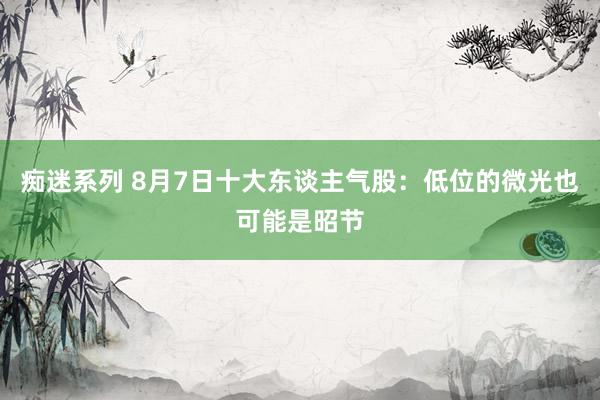 痴迷系列 8月7日十大东谈主气股：低位的微光也可能是昭节